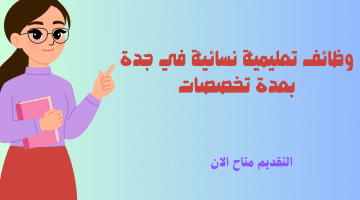 وظائف تعليمية نسائية في جدة بعدة تخصصات

التقديم متاح الان